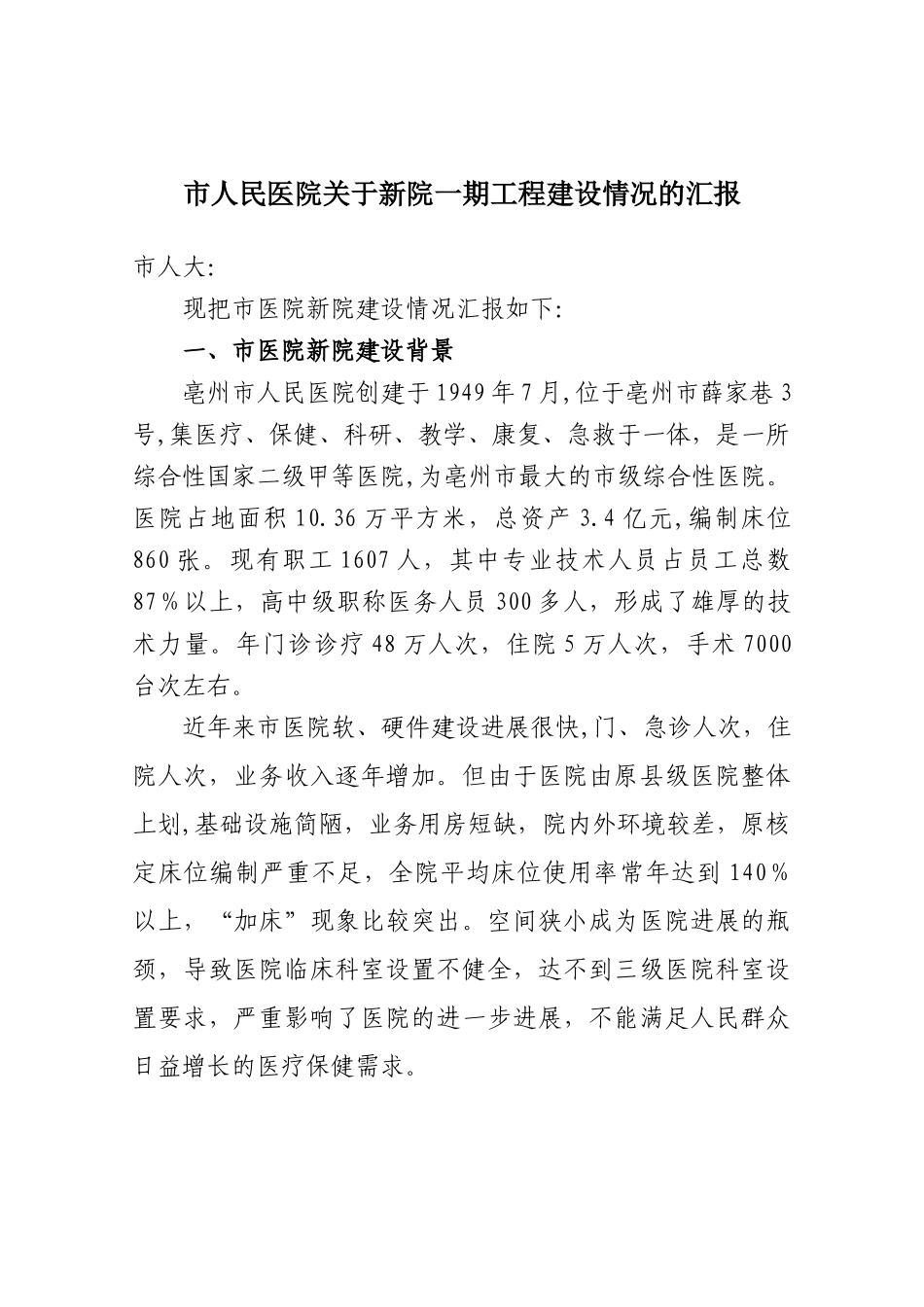 市人民医院关于新院一期工程建设情况的汇报

市人大:

现把市医院新院建设情况汇报如下:

一、市医院新院建设背景

亳州市人民医院创建于1949年7月,位于亳州市薛家巷3号,集医疗、保健、科研、教学、康复、急救于一体，是一所综合性国家二级甲等医院,为亳州市最大的市级综合性医院。医院占地面积10.36万平方米，总资产3.4亿元,编制床位860张。现有职工1607人，其中专业技术人员占员工总数87%以上，高中级职称医务人员300多人，形成了雄厚的技术力量。年门诊诊疗48万人次，住院5万人次，手术7000台次左右。

近年来市医院软、硬件建设进展很快,门、急诊人次，住院人次，业务收入逐年增加。但由于医院由原县级医院整体上划,基础设施简陋，业务用房短缺，院内外环境较差，原核定床位编制严重不足，全院平均床位使用率常年达到140%以上，“加床”现象比较突出。空间狭小成为医院进展的瓶颈，导致医院临床科室设置不健全，达不到三级医院科室设置要求，严重影响了医院的进一步进展，不能满足人民群众日益增长的医疗保健需求。